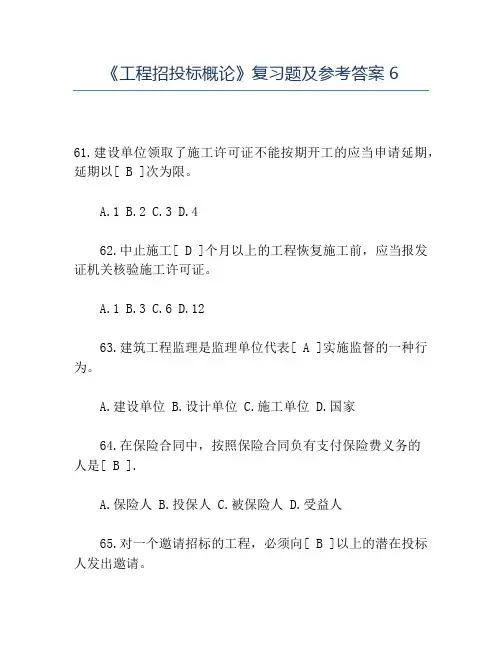 《工程招投标概论》复习题及参考答案 6

61.建设单位领取了施工许可证不能按期开工的应当申请延期，延期以[ B ]次为限。

A.1 B.2 C.3 D.4

62.中止施工[ D ]个月以上的工程恢复施工前，应当报发证机关核验施工许可证。

A.1 B.3 C.6 D.12

63.建筑工程监理是监理单位代表[ A ]实施监督的一种行为。

A.建设单位 B.设计单位 C.施工单位 D.国家

64.在保险合同中，按照保险合同负有支付保险费义务的人是[ B ].

A.保险人 B.投保人 C.被保险人 D.受益人

65.对一个邀请招标的工程，必须向[ B ]以上的潜在投标人发出邀请。